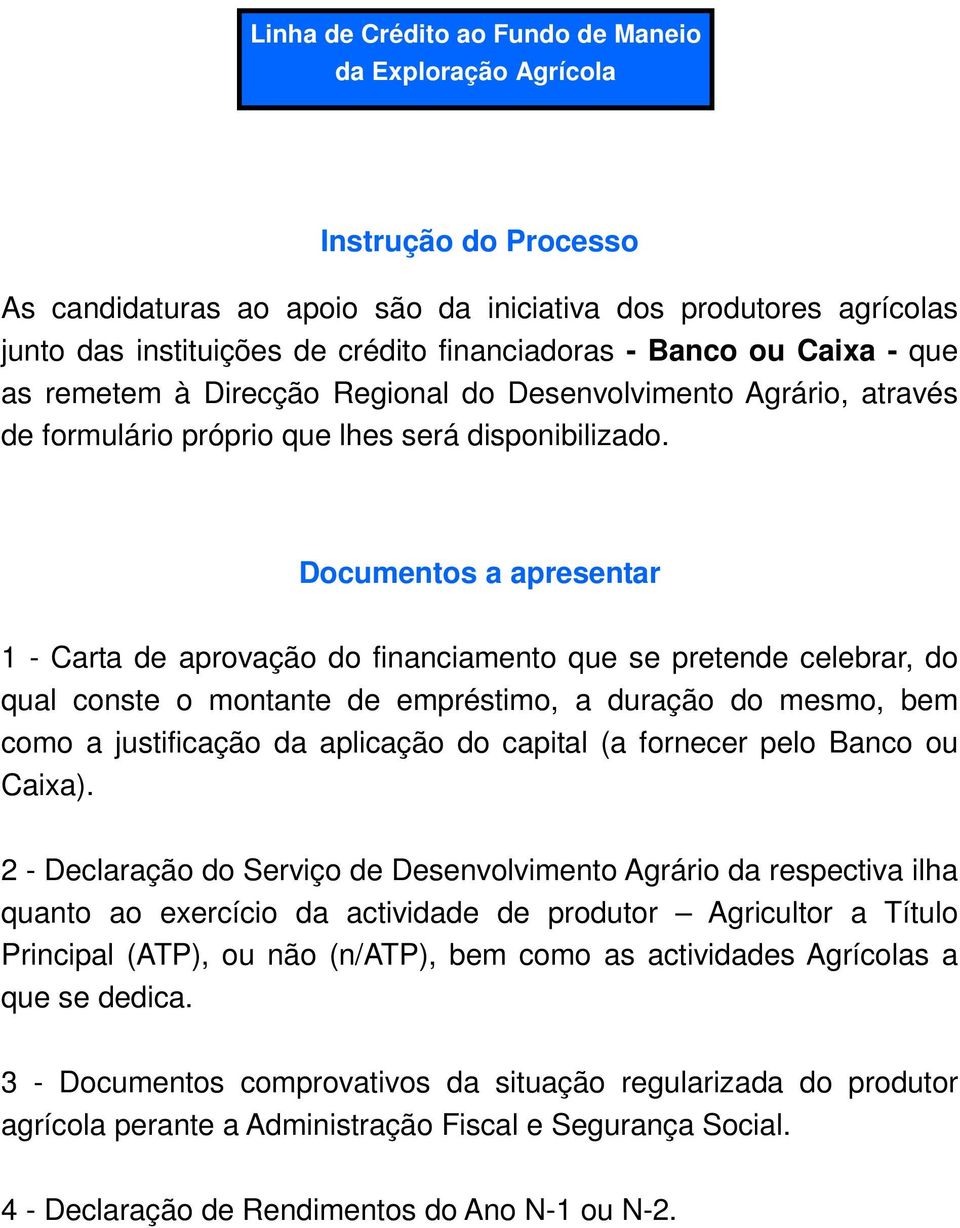 Linha de Crédito ao Fundo de Maneio da Exploração Agrícola

Instrução do Processo

As candidaturas ao apoio são da iniciativa dos produtores agrícolas junto das instituições de crédito financiadoras - Banco ou Caixa - que as remetem à Direcção Regional do Desenvolvimento Agrário, através de formulário próprio que lhes será disponibilizado.

Documentos a apresentar

1 - Carta de aprovação do financiamento que se pretende celebrar, do qual conste o montante de empréstimo, a duração do mesmo, bem como a justificação da aplicação do capital (a fornecer pelo Banco ou Caixa).

2 - Declaração do Serviço de Desenvolvimento Agrário da respectiva ilha quanto ao exercício da actividade de produtor – Agricultor a Título Principal (ATP), ou não (n/ATP), bem como as actividades Agrícolas a que se dedica.

3 - Documentos comprovativos da situação regularizada do produtor agrícola perante a Administração Fiscal e Segurança Social.

4 - Declaração de Rendimentos do Ano N-1 ou N-2.